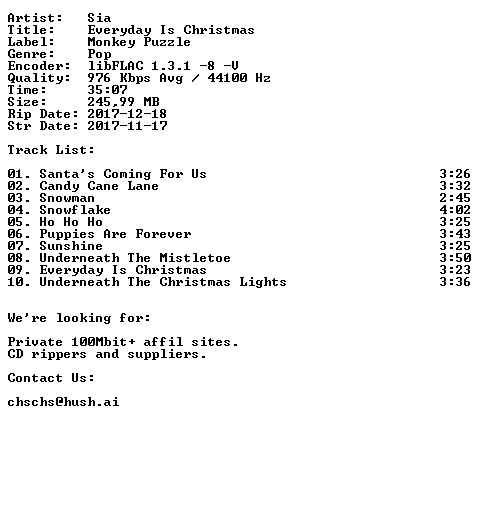 Artist: Sia
Title: Everyday Is Christmas
Label: Monkey Puzzle
Genre: Pop
Encoder: libFLAC 1.3.1 -8 -V
Quality: 976 Kbps Avg / 44100 Hz
Time: 35:07
Size: 245,99 MB
Rip Date: 2017-12-18
Str Date: 2017-11-17

Track List:

01. Santa's Coming For Us 3:26
02. Candy Cane Lane 3:32
03. Snowman 2:45
04. Snowflake 4:02
05. Ho Ho Ho 3:25
06. Puppies Are Forever 3:43
07. Sunshine 3:25
08. Underneath The Mistletoe 3:50
09. Everyday Is Christmas 3:23
10. Underneath The Christmas Lights 3:36

We're looking for:

Private 100Mbit+ affil sites.
CD rippers and suppliers.

Contact Us:

chschs@hush.ai